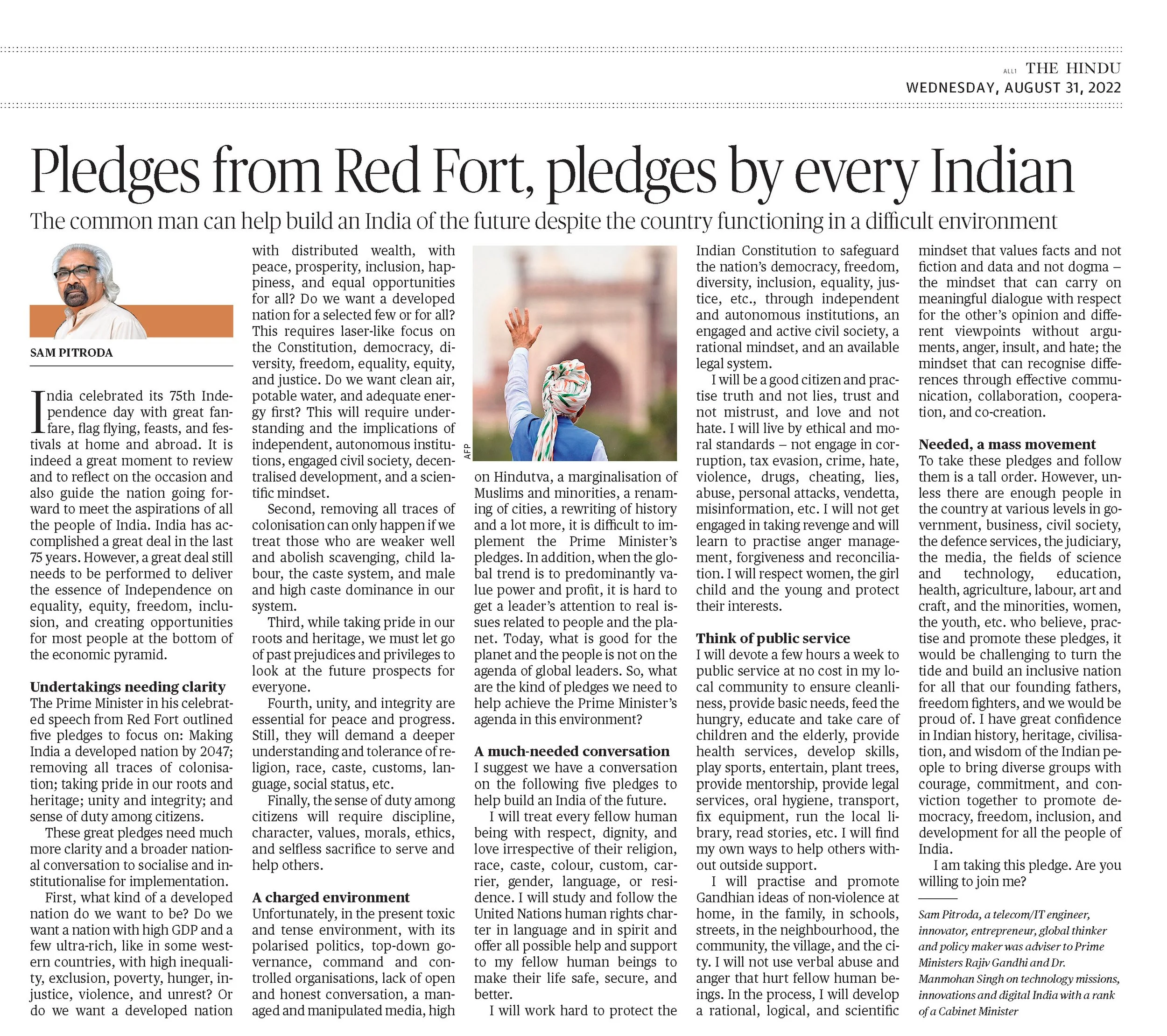 ALL1 THE HINDU
WEDNESDAY, AUGUST 31, 2022

Pledges from Red Fort, pledges by every Indian

The common man can help build an India of the future despite the country functioning in a difficult environment

SAM PITRODA

India celebrated its 75th Independence day with great fanfare, flag flying, feasts, and festivals at home and abroad. It is indeed a great moment to review and to reflect on the occasion and also guide the nation going forward to meet the aspirations of all the people of India. India has accomplished a great deal in the last 75 years. However, a great deal still needs to be performed to deliver the essence of Independence on equality, equity, freedom, inclusion, and creating opportunities for most people at the bottom of the economic pyramid.

Undertakings needing clarity
The Prime Minister in his celebrated speech from Red Fort outlined five pledges to focus on: Making India a developed nation by 2047; removing all traces of colonisation; taking pride in our roots and heritage; unity and integrity; and sense of duty among citizens.

These great pledges need much more clarity and a broader national conversation to socialise and institutionalise for implementation.

First, what kind of a developed nation do we want to be? Do we want a nation with high GDP and a few ultra-rich, like in some western countries, with high inequality, exclusion, poverty, hunger, injustice, violence, and unrest? Or do we want a developed nation with distributed wealth, with peace, prosperity, inclusion, happiness, and equal opportunities for all? Do we want a developed nation for a selected few or for all? This requires laser-like focus on the Constitution, democracy, diversity, freedom, equality, equity, and justice. Do we want clean air, potable water, and adequate energy first? This will require understanding and the implications of independent, autonomous institutions, engaged civil society, decentralised development, and a scientific mindset.

Second, removing all traces of colonisation can only happen if we treat those who are weaker well and abolish scavenging, child labour, the caste system, and male and high caste dominance in our system.

Third, while taking pride in our roots and heritage, we must let go of past prejudices and privileges to look at the future prospects for everyone.

Fourth, unity, and integrity are essential for peace and progress. Still, they will demand a deeper understanding and tolerance of religion, race, caste, customs, language, social status, etc.

Finally, the sense of duty among citizens will require discipline, character, values, morals, ethics, and selfless sacrifice to serve and help others.

A charged environment
Unfortunately, in the present toxic and tense environment, with its polarised politics, top-down governance, command and controlled organisations, lack of open and honest conversation, a managed and manipulated media, high

AFP

on Hindutva, a marginalisation of Muslims and minorities, a renaming of cities, a rewriting of history and a lot more, it is difficult to implement the Prime Minister's pledges. In addition, when the global trend is to predominantly value power and profit, it is hard to get a leader's attention to real issues related to people and the planet. Today, what is good for the planet and the people is not on the agenda of global leaders. So, what are the kind of pledges we need to help achieve the Prime Minister's agenda in this environment?

A much-needed conversation
I suggest we have a conversation on the following five pledges to help build an India of the future.

I will treat every fellow human being with respect, dignity, and love irrespective of their religion, race, caste, colour, custom, carrier, gender, language, or residence. I will study and follow the United Nations human rights charter in language and in spirit and offer all possible help and support to my fellow human beings to make their life safe, secure, and better.

I will work hard to protect the Indian Constitution to safeguard the nation's democracy, freedom, diversity, inclusion, equality, justice, etc., through independent and autonomous institutions, an engaged and active civil society, a rational mindset, and an available legal system.

I will be a good citizen and practise truth and not lies, trust and not mistrust, and love and not hate. I will live by ethical and moral standards – not engage in corruption, tax evasion, crime, hate, violence, drugs, cheating, lies, abuse, personal attacks, vendetta, misinformation, etc. I will not get engaged in taking revenge and will learn to practise anger management, forgiveness and reconciliation. I will respect women, the girl child and the young and protect their interests.

Think of public service
I will devote a few hours a week to public service at no cost in my local community to ensure cleanliness, provide basic needs, feed the hungry, educate and take care of children and the elderly, provide health services, develop skills, play sports, entertain, plant trees, provide mentorship, provide legal services, oral hygiene, transport, fix equipment, run the local library, read stories, etc. I will find my own ways to help others without outside support.

I will practise and promote Gandhian ideas of non-violence at home, in the family, in schools, streets, in the neighbourhood, the community, the village, and the city. I will not use verbal abuse and anger that hurt fellow human beings. In the process, I will develop a rational, logical, and scientific mindset that values facts and not fiction and data and not dogma – the mindset that can carry on meaningful dialogue with respect for the other's opinion and different viewpoints without arguments, anger, insult, and hate; the mindset that can recognise differences through effective communication, collaboration, cooperation, and co-creation.

Needed, a mass movement
To take these pledges and follow them is a tall order. However, unless there are enough people in the country at various levels in government, business, civil society, the defence services, the judiciary, the media, the fields of science and technology, education, health, agriculture, labour, art and craft, and the minorities, women, the youth, etc. who believe, practise and promote these pledges, it would be challenging to turn the tide and build an inclusive nation for all that our founding fathers, freedom fighters, and we would be proud of. I have great confidence in Indian history, heritage, civilisation, and wisdom of the Indian people to bring diverse groups with courage, commitment, and conviction together to promote democracy, freedom, inclusion, and development for all the people of India.

I am taking this pledge. Are you willing to join me?

Sam Pitroda, a telecom/IT engineer, innovator, entrepreneur, global thinker and policy maker was adviser to Prime Ministers Rajiv Gandhi and Dr. Manmohan Singh on technology missions, innovations and digital India with a rank of a Cabinet Minister